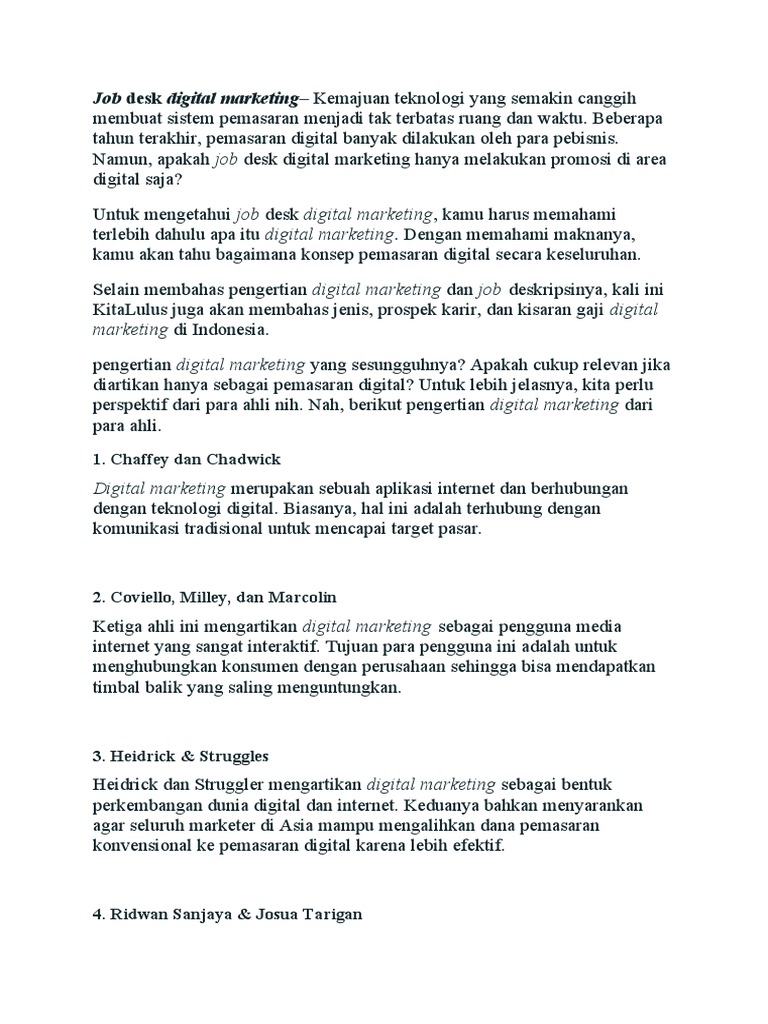 Job desk digital marketing– Kemajuan teknologi yang semakin canggih membuat sistem pemasaran menjadi tak terbatas ruang dan waktu. Beberapa tahun terakhir, pemasaran digital banyak dilakukan oleh para pebisnis. Namun, apakah job desk digital marketing hanya melakukan promosi di area digital saja?

Untuk mengetahui job desk digital marketing, kamu harus memahami terlebih dahulu apa itu digital marketing. Dengan memahami maknanya, kamu akan tahu bagaimana konsep pemasaran digital secara keseluruhan.

Selain membahas pengertian digital marketing dan job deskripsinya, kali ini KitaLulus juga akan membahas jenis, prospek karir, dan kisaran gaji digital marketing di Indonesia.

pengertian digital marketing yang sesungguhnya? Apakah cukup relevan jika diartikan hanya sebagai pemasaran digital? Untuk lebih jelasnya, kita perlu perspektif dari para ahli nih. Nah, berikut pengertian digital marketing dari para ahli.

1. Chaffey dan Chadwick

Digital marketing merupakan sebuah aplikasi internet dan berhubungan dengan teknologi digital. Biasanya, hal ini adalah terhubung dengan komunikasi tradisional untuk mencapai target pasar.

2. Coviello, Milley, dan Marcolin

Ketiga ahli ini mengartikan digital marketing sebagai pengguna media internet yang sangat interaktif. Tujuan para pengguna ini adalah untuk menghubungkan konsumen dengan perusahaan sehingga bisa mendapatkan timbal balik yang saling menguntungkan.

3. Heidrick & Struggles

Heidrick dan Struggler mengartikan digital marketing sebagai bentuk perkembangan dunia digital dan internet. Keduanya bahkan menyarankan agar seluruh marketer di Asia mampu mengalihkan dana pemasaran konvensional ke pemasaran digital karena lebih efektif.

4. Ridwan Sanjaya & Josua Tarigan